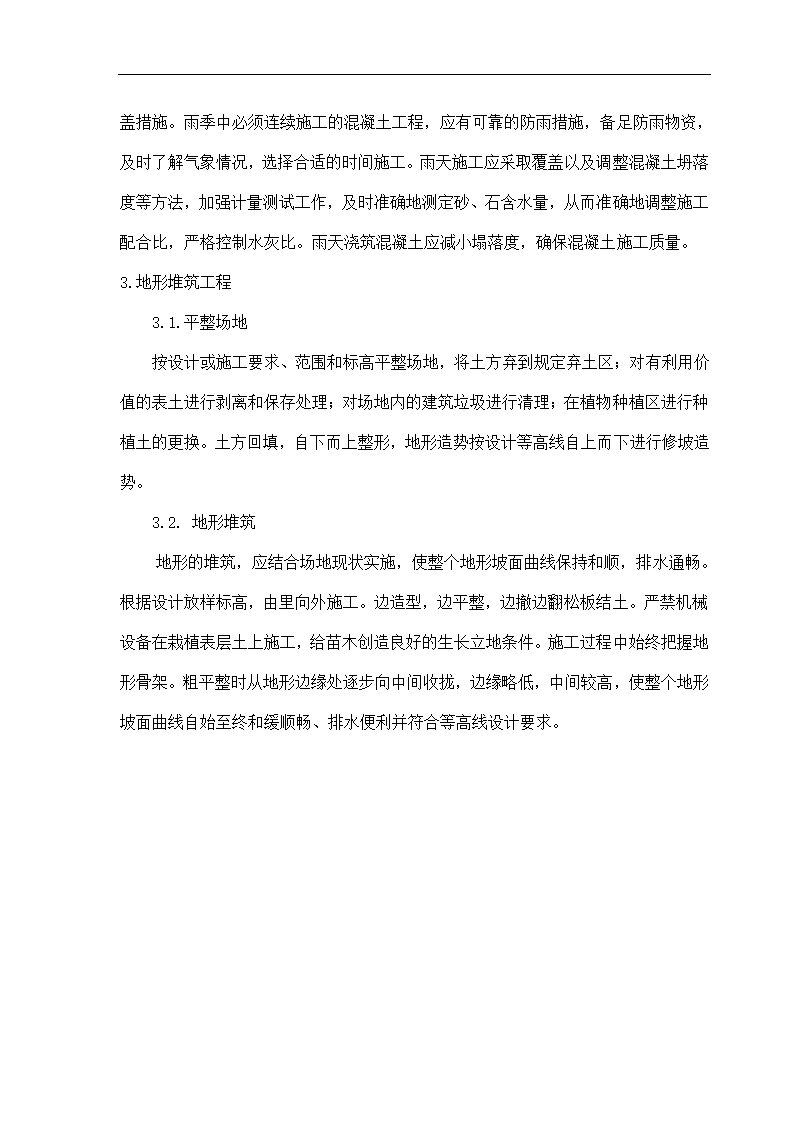 盖措施。雨季中必须连续施工的混凝土工程，应有可靠的防雨措施，备足防雨物资，及时了解气象情况，选择合适的时间施工。雨天施工应采取覆盖以及调整混凝土坍落度等方法，加强计量测试工作，及时准确地测定砂、石含水量，从而准确地调整施工配合比，严格控制水灰比。雨天浇筑混凝土应减小塌落度，确保混凝土施工质量。

3.地形堆筑工程

3.1.平整场地

按设计或施工要求、范围和标高平整场地，将土方弃到规定弃土区；对有利用价值的表土进行剥离和保存处理；对场地内的建筑垃圾进行清理；在植物种植区进行种植土的更换。土方回填，自下而上整形，地形造势按设计等高线自上而下进行修坡造势。

3.2. 地形堆筑

地形的堆筑，应结合场地现状实施，使整个地形坡面曲线保持和顺，排水通畅。根据设计放样标高，由里向外施工。边造型，边平整，边撤边翻松板结土。严禁机械设备在栽植表层土上施工，给苗木创造良好的生长立地条件。施工过程中始终把握地形骨架。粗平整时从地形边缘处逐步向中间收拢，边缘略低，中间较高，使整个地形坡面曲线自始至终和缓顺畅、排水便利并符合等高线设计要求。